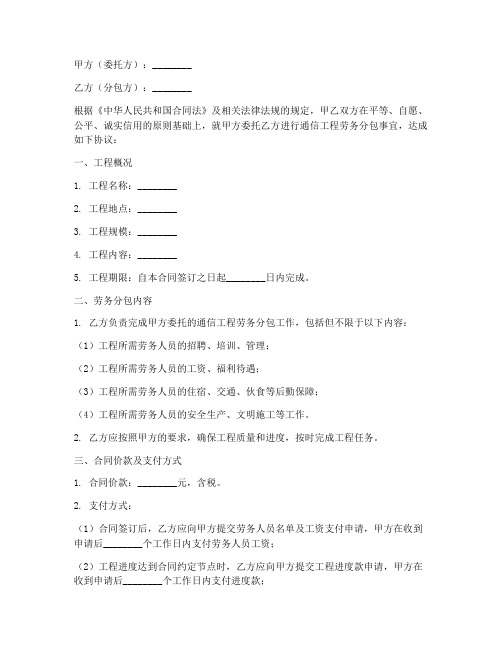 甲方（委托方）：________

乙方（分包方）：________

根据《中华人民共和国合同法》及相关法律法规的规定，甲乙双方在平等、自愿、公平、诚实信用的原则基础上，就甲方委托乙方进行通信工程劳务分包事宜，达成如下协议：

一、工程概况

1. 工程名称：________

2. 工程地点：________

3. 工程规模：________

4. 工程内容：________

5. 工程期限：自本合同签订之日起________日内完成。

二、劳务分包内容

1. 乙方负责完成甲方委托的通信工程劳务分包工作，包括但不限于以下内容：

（1）工程所需劳务人员的招聘、培训、管理；

（2）工程所需劳务人员的工资、福利待遇；

（3）工程所需劳务人员的住宿、交通、伙食等后勤保障；

（4）工程所需劳务人员的安全生产、文明施工等工作。

2. 乙方应按照甲方的要求，确保工程质量和进度，按时完成工程任务。

三、合同价款及支付方式

1. 合同价款：________元，含税。

2. 支付方式：

（1）合同签订后，乙方应向甲方提交劳务人员名单及工资支付申请，甲方在收到申请后________个工作日内支付劳务人员工资；

（2）工程进度达到合同约定节点时，乙方应向甲方提交工程进度款申请，甲方在收到申请后________个工作日内支付进度款；